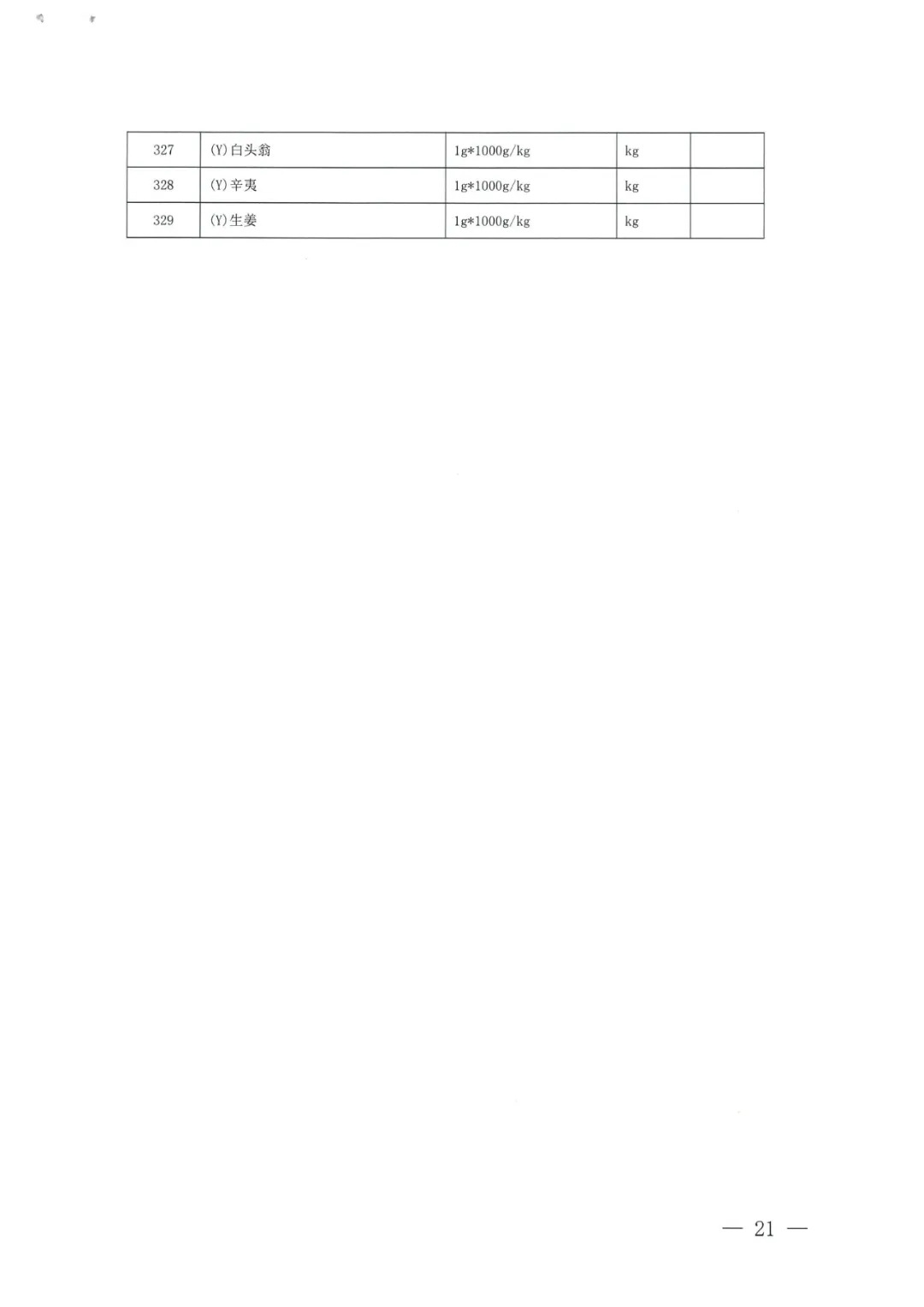 | 327 | (Y)白头翁 | 1g*1000g/kg | kg |  |
|---|---|---|---|---|
| 328 | (Y)辛夷 | 1g*1000g/kg | kg |  |
| 329 | (Y)生姜 | 1g*1000g/kg | kg |  |

— 21 —